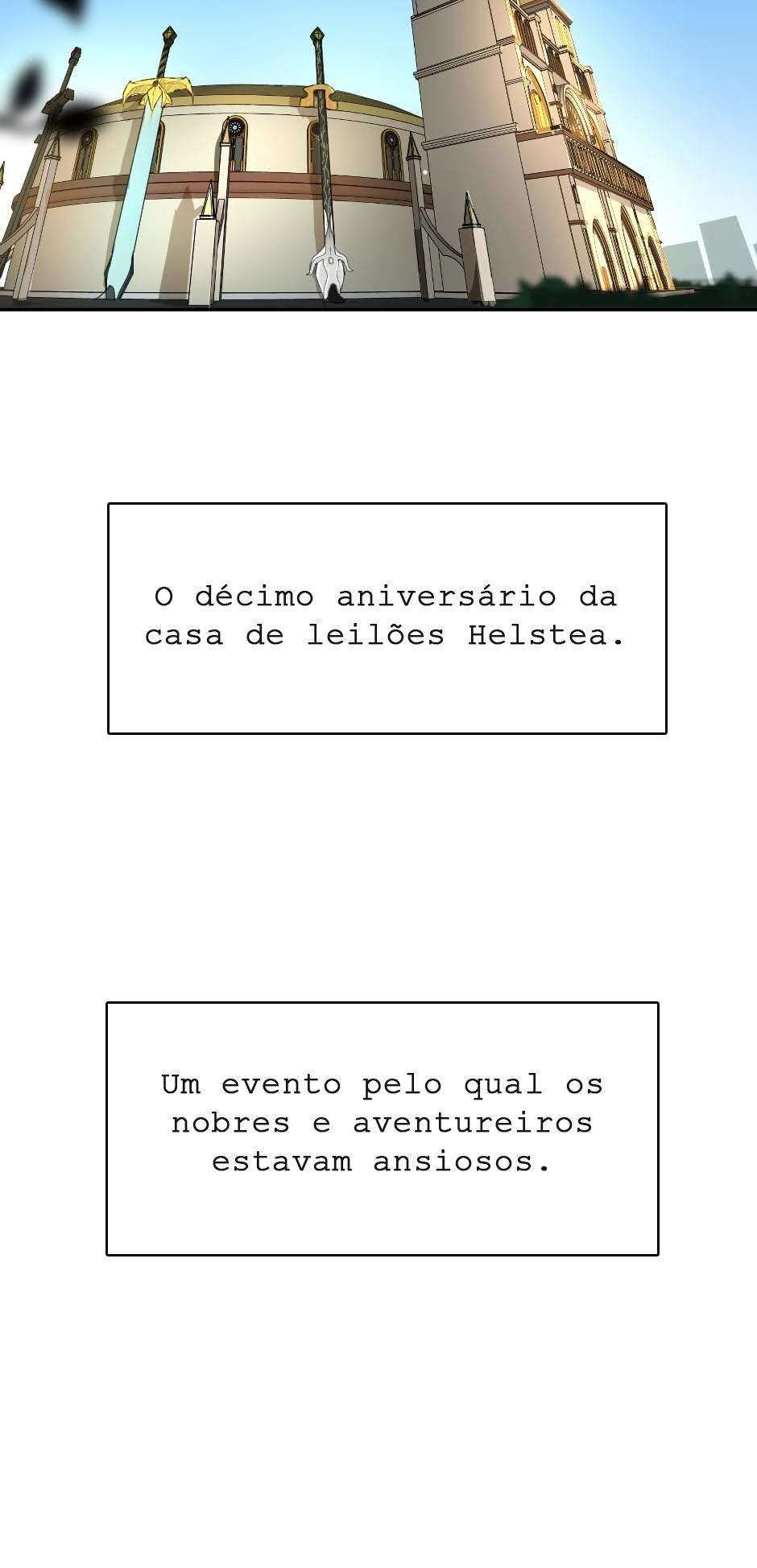 O décimo aniversário da casa de leilões Helstea.

Um evento pelo qual os nobres e aventureiros estavam ansiosos.